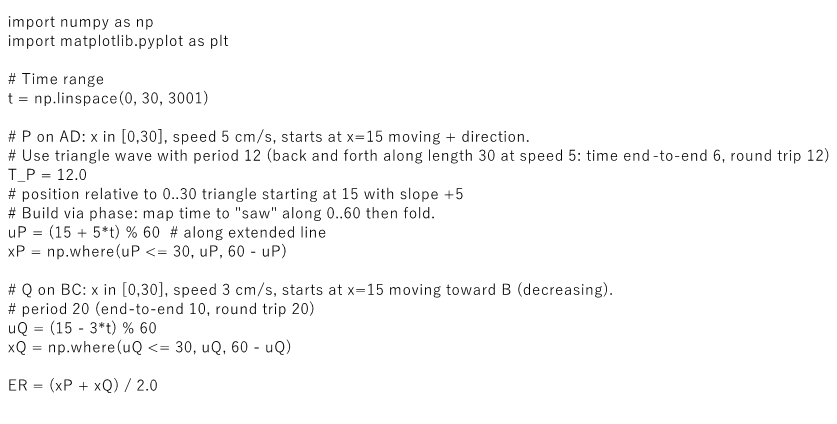 import numpy as np
import matplotlib.pyplot as plt

# Time range
t = np.linspace(0, 30, 3001)

# P on AD: x in [0,30], speed 5 cm/s, starts at x=15 moving + direction.
# Use triangle wave with period 12 (back and forth along length 30 at speed 5: time end-to-end 6, round trip 12)
T_P = 12.0
# position relative to 0..30 triangle starting at 15 with slope +5
# Build via phase: map time to "saw" along 0..60 then fold.
uP = (15 + 5*t) % 60  # along extended line
xP = np.where(uP <= 30, uP, 60 - uP)

# Q on BC: x in [0,30], speed 3 cm/s, starts at x=15 moving toward B (decreasing).
# period 20 (end-to-end 10, round trip 20)
uQ = (15 - 3*t) % 60
xQ = np.where(uQ <= 30, uQ, 60 - uQ)

ER = (xP + xQ) / 2.0